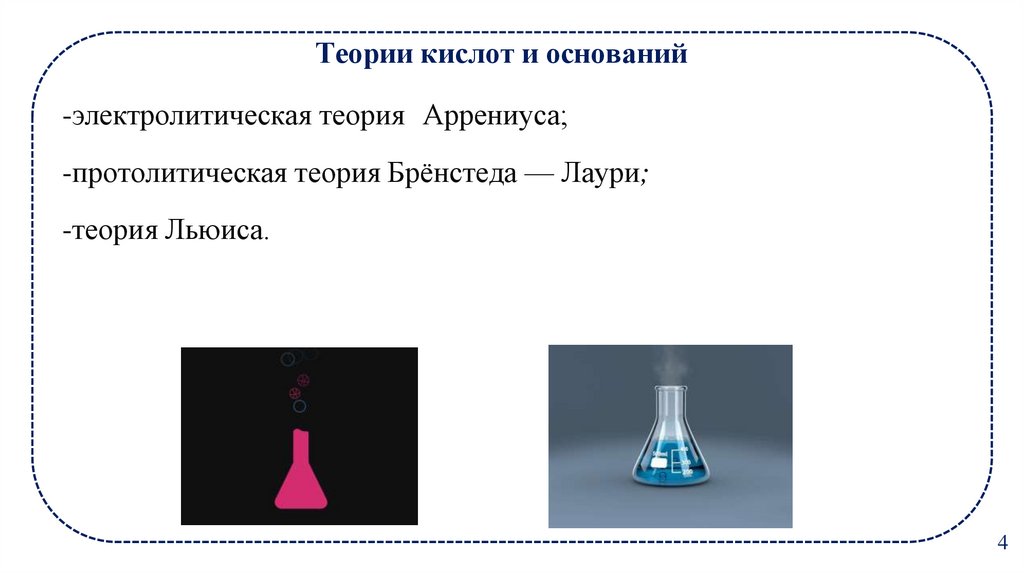 Теории кислот и оснований

-электролитическая теория Аррениуса;

-протолитическая теория Брёнстеда — Лаури;

-теория Льюиса.

4